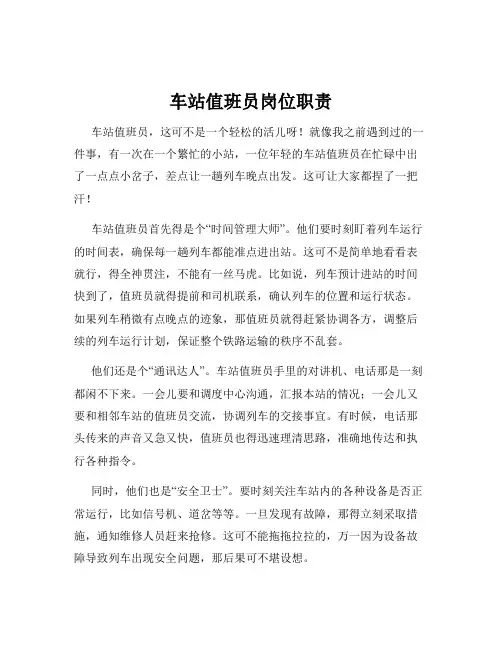 车站值班员岗位职责

车站值班员，这可不是一个轻松的活儿呀！就像我之前遇到过的一件事，有一次在一个繁忙的小站，一位年轻的车站值班员在忙碌中出了一点点小岔子，差点让一趟列车晚点出发。这可让大家都捏了一把汗！

车站值班员首先得是个“时间管理大师”。他们要时刻盯着列车运行的时间表，确保每一趟列车都能准点进出站。这可不是简单地看看表就行，得全神贯注，不能有一丝马虎。比如说，列车预计进站的时间快到了，值班员就得提前和司机联系，确认列车的位置和运行状态。如果列车稍微有点晚点的迹象，那值班员就得赶紧协调各方，调整后续的列车运行计划，保证整个铁路运输的秩序不乱套。

他们还是个“通讯达人”。车站值班员手里的对讲机、电话那是一刻都闲不下来。一会儿要和调度中心沟通，汇报本站的情况；一会儿又要和相邻车站的值班员交流，协调列车的交接事宜。有时候，电话那头传来的声音又急又快，值班员也得迅速理清思路，准确地传达和执行各种指令。

同时，他们也是“安全卫士”。要时刻关注车站内的各种设备是否正常运行，比如信号机、道岔等等。一旦发现有故障，那得立刻采取措施，通知维修人员赶来抢修。这可不能拖拖拉拉的，万一因为设备故障导致列车出现安全问题，那后果可不堪设想。